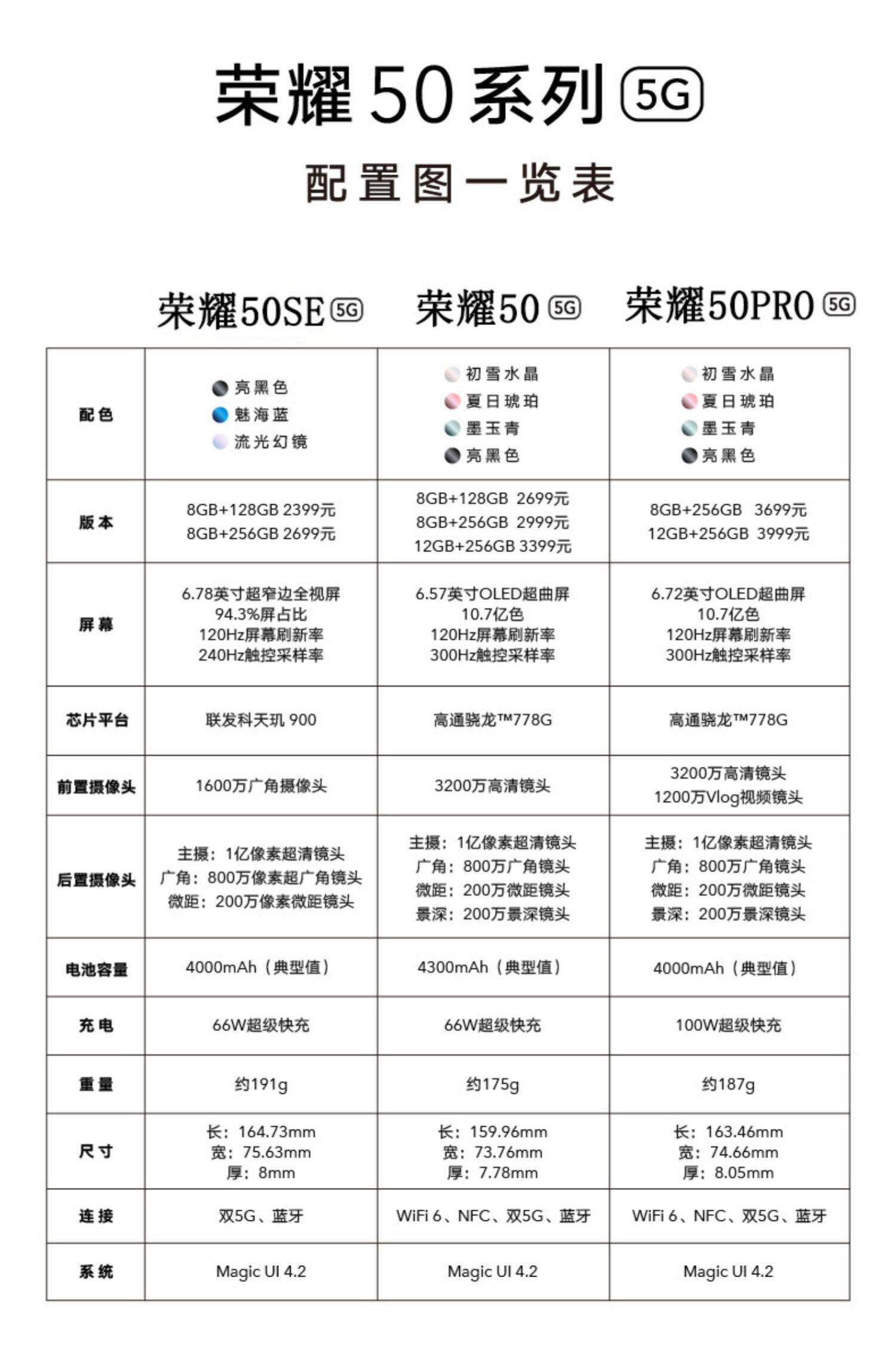 荣耀 50 系列 5G

配置图一览表

| | 荣耀50SE 5G | 荣耀50 5G | 荣耀50PRO 5G |
|---|---|---|---|
| 配色 | 亮黑色 魅海蓝 流光幻镜 | 初雪水晶 夏日琥珀 墨玉青 亮黑色 | 初雪水晶 夏日琥珀 墨玉青 亮黑色 |
| 版本 | 8GB+128GB 2399元 8GB+256GB 2699元 | 8GB+128GB 2699元 8GB+256GB 2999元 12GB+256GB 3399元 | 8GB+256GB 3699元 12GB+256GB 3999元 |
| 屏幕 | 6.78英寸超窄边全视屏 94.3%屏占比 120Hz屏幕刷新率 240Hz触控采样率 | 6.57英寸OLED超曲屏 10.7亿色 120Hz屏幕刷新率 300Hz触控采样率 | 6.72英寸OLED超曲屏 10.7亿色 120Hz屏幕刷新率 300Hz触控采样率 |
| 芯片平台 | 联发科天玑 900 | 高通骁龙™778G | 高通骁龙™778G |
| 前置摄像头 | 1600万广角摄像头 | 3200万高清镜头 | 3200万高清镜头 1200万Vlog视频镜头 |
| 后置摄像头 | 主摄：1亿像素超清镜头 广角：800万像素超广角镜头 微距：200万像素微距镜头 | 主摄：1亿像素超清镜头 广角：800万广角镜头 微距：200万微距镜头 景深：200万景深镜头 | 主摄：1亿像素超清镜头 广角：800万广角镜头 微距：200万微距镜头 景深：200万景深镜头 |
| 电池容量 | 4000mAh（典型值） | 4300mAh（典型值） | 4000mAh（典型值） |
| 充电 | 66W超级快充 | 66W超级快充 | 100W超级快充 |
| 重量 | 约191g | 约175g | 约187g |
| 尺寸 | 长：164.73mm 宽：75.63mm 厚：8mm | 长：159.96mm 宽：73.76mm 厚：7.78mm | 长：163.46mm 宽：74.66mm 厚：8.05mm |
| 连接 | 双5G、蓝牙 | WiFi 6、NFC、双5G、蓝牙 | WiFi 6、NFC、双5G、蓝牙 |
| 系统 | Magic UI 4.2 | Magic UI 4.2 | Magic UI 4.2 |